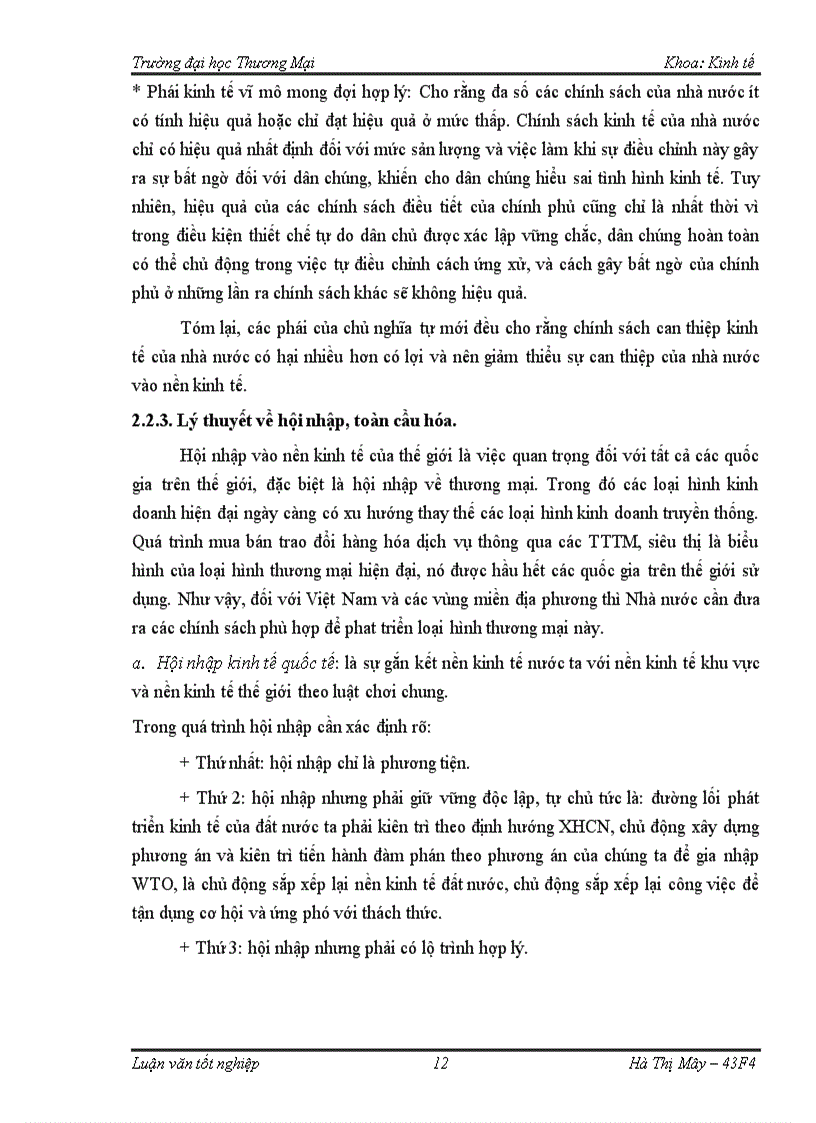 Trường đại học Thương Mại Khoa: Kinh tế

* Phái kinh tế vĩ mô mong đợi hợp lý: Cho rằng đa số các chính sách của nhà nước ít có tính hiệu quả hoặc chỉ đạt hiệu quả ở mức thấp. Chính sách kinh tế của nhà nước chỉ có hiệu quả nhất định đối với mức sản lượng và việc làm khi sự điều chỉnh này gây ra sự bất ngờ đối với dân chúng, khiến cho dân chúng hiểu sai tình hình kinh tế. Tuy nhiên, hiệu quả của các chính sách điều tiết của chính phủ cũng chỉ là nhất thời vì trong điều kiện thiết chế tự do dân chủ được xác lập vững chắc, dân chúng hoàn toàn có thể chủ động trong việc tự điều chỉnh cách ứng xử, và cách gây bất ngờ của chính phủ ở những lần ra chính sách khác sẽ không hiệu quả.

Tóm lại, các phái của chủ nghĩa tự mới đều cho rằng chính sách can thiệp kinh tế của nhà nước có hại nhiều hơn có lợi và nên giảm thiểu sự can thiệp của nhà nước vào nền kinh tế.

2.2.3. Lý thuyết về hội nhập, toàn cầu hóa.

Hội nhập vào nền kinh tế của thế giới là việc quan trọng đối với tất cả các quốc gia trên thế giới, đặc biệt là hội nhập về thương mại. Trong đó các loại hình kinh doanh hiện đại ngày càng có xu hướng thay thế các loại hình kinh doanh truyền thống. Quá trình mua bán trao đổi hàng hóa dịch vụ thông qua các TTTM, siêu thị là biểu hình của loại hình thương mại hiện đại, nó được hầu hết các quốc gia trên thế giới sử dụng. Như vậy, đối với Việt Nam và các vùng miền địa phương thì Nhà nước cần đưa ra các chính sách phù hợp để phat triển loại hình thương mại này.

a. Hội nhập kinh tế quốc tế: là sự gắn kết nền kinh tế nước ta với nền kinh tế khu vực và nền kinh tế thế giới theo luật chơi chung.

Trong quá trình hội nhập cần xác định rõ:

+ Thứ nhất: hội nhập chỉ là phương tiện.

+ Thứ 2: hội nhập nhưng phải giữ vững độc lập, tự chủ tức là: đường lối phát triển kinh tế của đất nước ta phải kiên trì theo định hướng XHCN, chủ động xây dựng phương án và kiên trì tiến hành đàm phán theo phương án của chúng ta để gia nhập WTO, là chủ động sắp xếp lại nền kinh tế đất nước, chủ động sắp xếp lại công việc để tận dụng cơ hội và ứng phó với thách thức.

+ Thứ 3: hội nhập nhưng phải có lộ trình hợp lý.

Luận văn tốt nghiệp 12 Hà Thị Mây – 43F4